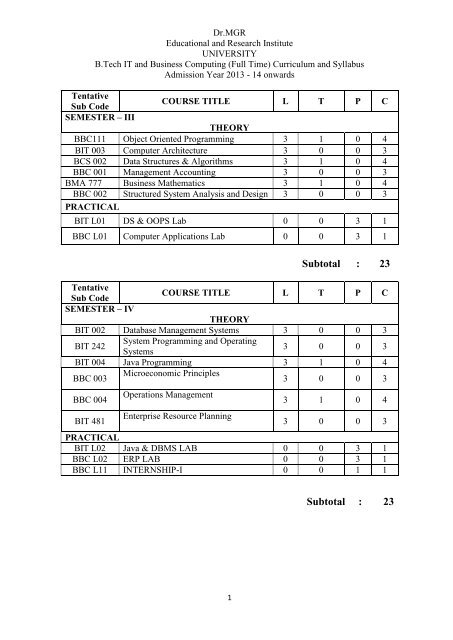 Dr.MGR
Educational and Research Institute
UNIVERSITY
B.Tech IT and Business Computing (Full Time) Curriculum and Syllabus
Admission Year 2013 - 14 onwards

| Tentative Sub Code | COURSE TITLE | L | T | P | C |
|---|---|---|---|---|---|
| SEMESTER – III | | | | | |
| | THEORY | | | | |
| BBC111 | Object Oriented Programming | 3 | 1 | 0 | 4 |
| BIT 003 | Computer Architecture | 3 | 0 | 0 | 3 |
| BCS 002 | Data Structures & Algorithms | 3 | 1 | 0 | 4 |
| BBC 001 | Management Accounting | 3 | 0 | 0 | 3 |
| BMA 777 | Business Mathematics | 3 | 1 | 0 | 4 |
| BBC 002 | Structured System Analysis and Design | 3 | 0 | 0 | 3 |
| PRACTICAL | | | | | |
| BIT L01 | DS & OOPS Lab | 0 | 0 | 3 | 1 |
| BBC L01 | Computer Applications Lab | 0 | 0 | 3 | 1 |

Subtotal : 23

| Tentative Sub Code | COURSE TITLE | L | T | P | C |
|---|---|---|---|---|---|
| SEMESTER – IV | | | | | |
| | THEORY | | | | |
| BIT 002 | Database Management Systems | 3 | 0 | 0 | 3 |
| BIT 242 | System Programming and Operating Systems | 3 | 0 | 0 | 3 |
| BIT 004 | Java Programming | 3 | 1 | 0 | 4 |
| BBC 003 | Microeconomic Principles | 3 | 0 | 0 | 3 |
| BBC 004 | Operations Management | 3 | 1 | 0 | 4 |
| BIT 481 | Enterprise Resource Planning | 3 | 0 | 0 | 3 |
| PRACTICAL | | | | | |
| BIT L02 | Java & DBMS LAB | 0 | 0 | 3 | 1 |
| BBC L02 | ERP LAB | 0 | 0 | 3 | 1 |
| BBC L11 | INTERNSHIP-I | 0 | 0 | 1 | 1 |

Subtotal : 23

1